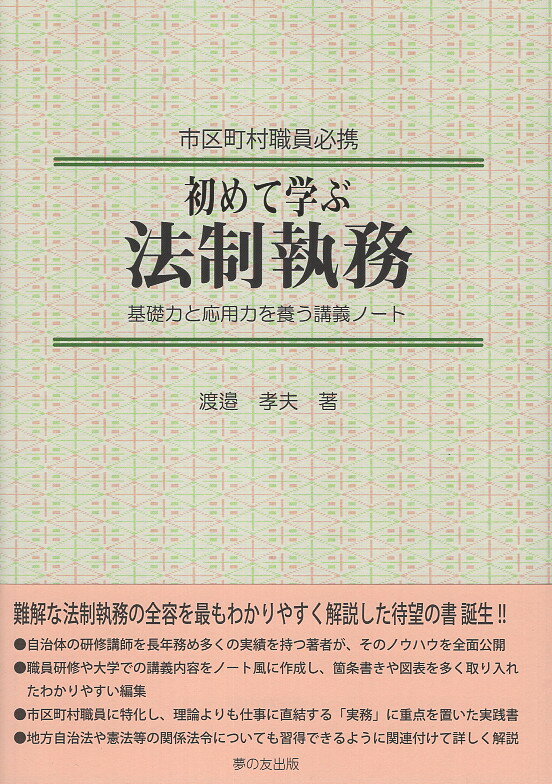 市区町村職員必携

初めて学ぶ
法制執務

基礎力と応用力を養う講義ノート

渡邉 孝夫 著

難解な法制執務の全容を最もわかりやすく解説した待望の書 誕生!!

• 自治体の研修講師を長年務め多くの実績を持つ著者が、そのノウハウを全面公開
• 職員研修や大学での講義内容をノート風に作成し、箇条書きや図表を多く取り入れたわかりやすい編集
• 市区町村職員に特化し、理論よりも仕事に直結する「実務」に重点を置いた実践書
• 地方自治法や憲法等の関係法令についても習得できるように関連付けて詳しく解説

夢の友出版